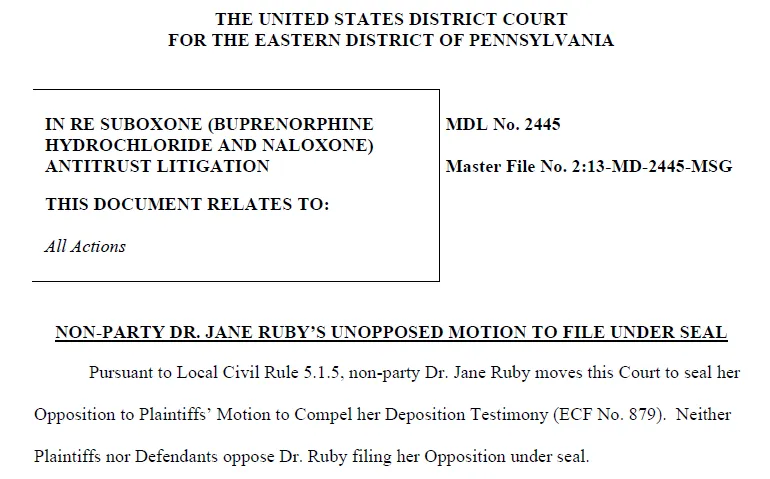 THE UNITED STATES DISTRICT COURT
FOR THE EASTERN DISTRICT OF PENNSYLVANIA

IN RE SUBOXONE (BUPRENORPHINE HYDROCHLORIDE AND NALOXONE) ANTITRUST LITIGATION

THIS DOCUMENT RELATES TO:

All Actions

MDL No. 2445

Master File No. 2:13-MD-2445-MSG

NON-PARTY DR. JANE RUBY'S UNOPPOSED MOTION TO FILE UNDER SEAL

Pursuant to Local Civil Rule 5.1.5, non-party Dr. Jane Ruby moves this Court to seal her Opposition to Plaintiffs' Motion to Compel her Deposition Testimony (ECF No. 879). Neither Plaintiffs nor Defendants oppose Dr. Ruby filing her Opposition under seal.